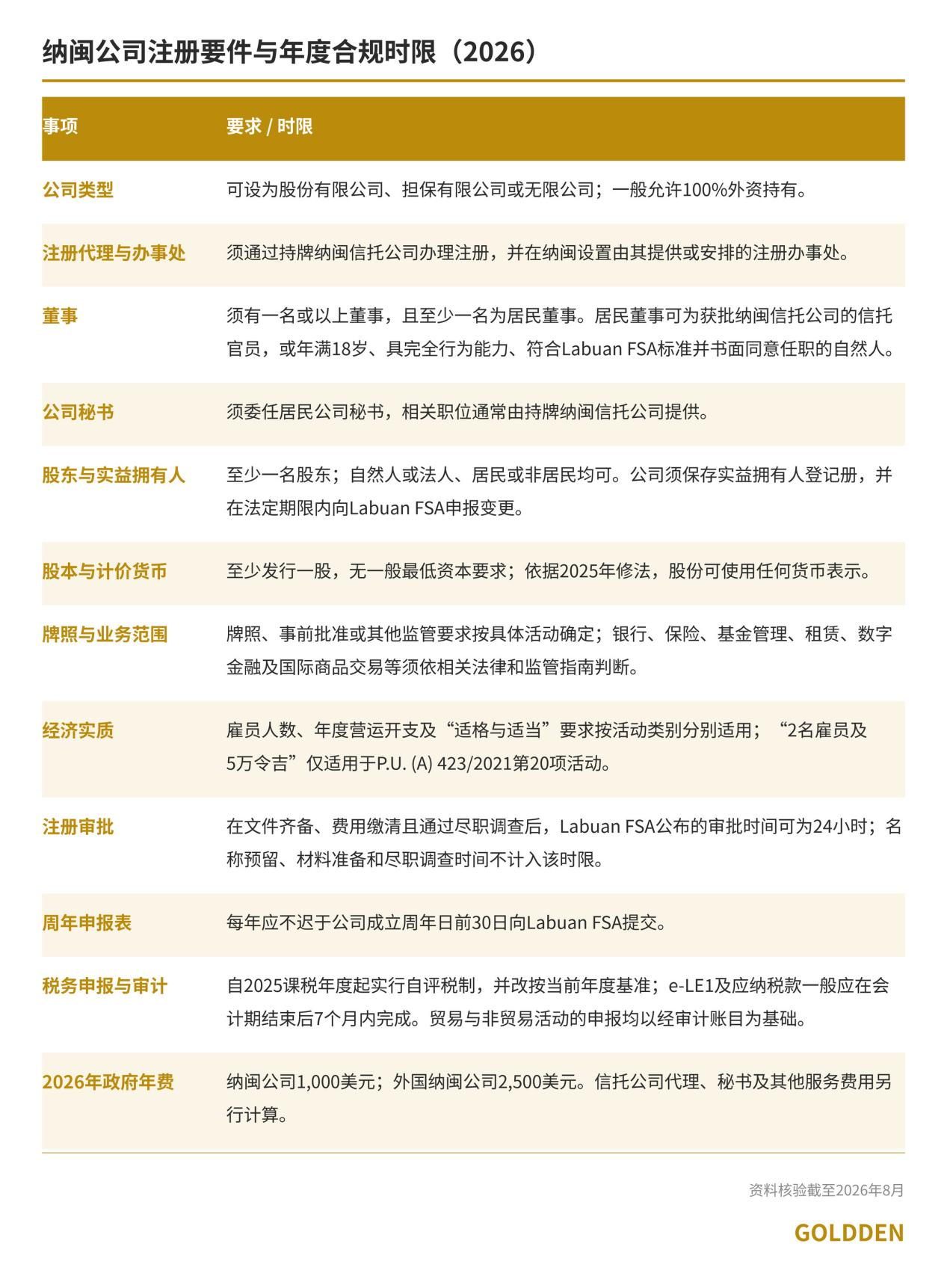 纳闽公司注册要件与年度合规时限（2026）

| 事项 | 要求 / 时限 |
|---|---|
| 公司类型 | 可设为股份有限公司、担保有限公司或无限公司；一般允许100%外资持有。 |
| 注册代理与办事处 | 须通过持牌纳闽信托公司办理注册，并在纳闽设置由其提供或安排的注册办事处。 |
| 董事 | 须有一名或以上董事，且至少一名为居民董事。居民董事可为获批纳闽信托公司的信托官员，或年满18岁、具完全行为能力、符合Labuan FSA标准并书面同意任职的自然人。 |
| 公司秘书 | 须委任居民公司秘书，相关职位通常由持牌纳闽信托公司提供。 |
| 股东与实益拥有人 | 至少一名股东；自然人或法人、居民或非居民均可。公司须保存实益拥有人登记册，并在法定期限内向Labuan FSA申报变更。 |
| 股本与计价货币 | 至少发行一股，无一般最低资本要求；依据2025年修法，股份可使用任何货币表示。 |
| 牌照与业务范围 | 牌照、事前批准或其他监管要求按具体活动确定；银行、保险、基金管理、租赁、数字金融及国际商品交易等须依相关法律和监管指南判断。 |
| 经济实质 | 雇员人数、年度营运开支及“适格与适当”要求按活动类别分别适用；“2名雇员及5万令吉”仅适用于P.U. (A) 423/2021第20项活动。 |
| 注册审批 | 在文件齐备、费用缴清且通过尽职调查后，Labuan FSA公布的审批时间可为24小时；名称预留、材料准备和尽职调查时间不计入该时限。 |
| 周年申报表 | 每年应不迟于公司成立周年日前30日向Labuan FSA提交。 |
| 税务申报与审计 | 自2025课税年度起实行自评税制，并改按当前年度基准；e-LE1及应纳税款一般应在会计期结束后7个月内完成。贸易与非贸易活动的申报均以经审计账目为基础。 |
| 2026年政府年费 | 纳闽公司1,000美元；外国纳闽公司2,500美元。信托公司代理、秘书及其他服务费用另行计算。 |

资料核验截至2026年8月

GOLDDEN